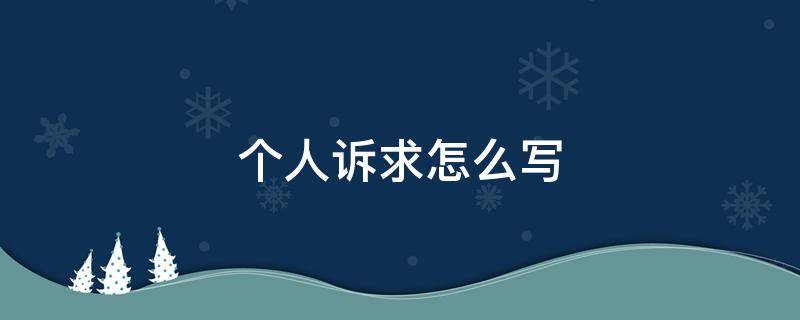 个人诉求怎么写